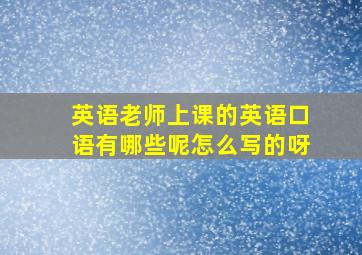 英语老师上课的英语口语有哪些呢怎么写的呀